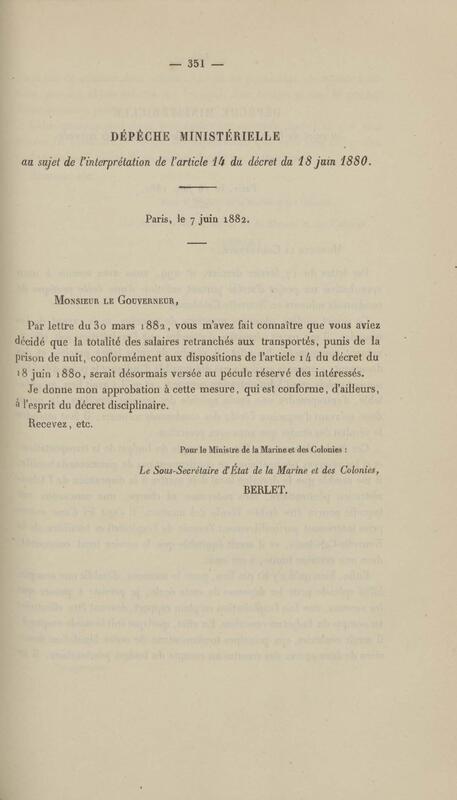 — 351 —

DÉPÊCHE MINISTÉRIELLE

au sujet de l'interprétation de l'article 14 du décret du 18 juin 1880.

Paris, le 7 juin 1882.

Monsieur le Gouverneur,

Par lettre du 30 mars 1882, vous m'avez fait connaître que vous aviez décidé que la totalité des salaires retranchés aux transportés, punis de la prison de nuit, conformément aux dispositions de l'article 14 du décret du 18 juin 1880, serait désormais versée au pécule réservé des intéressés.

Je donne mon approbation à cette mesure, qui est conforme, d'ailleurs, à l'esprit du décret disciplinaire.

Recevez, etc.

Pour le Ministre de la Marine et des Colonies :

Le Sous-Secrétaire d'État de la Marine et des Colonies,

BERLET.